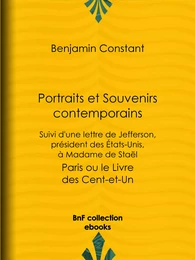 Benjamin Constant

Portraits et Souvenirs contemporains

Suivi d'une lettre de Jefferson, président des États-Unis, à Madame de Staël

Paris ou le Livre des Cent-et-Un

BnF collection ebooks